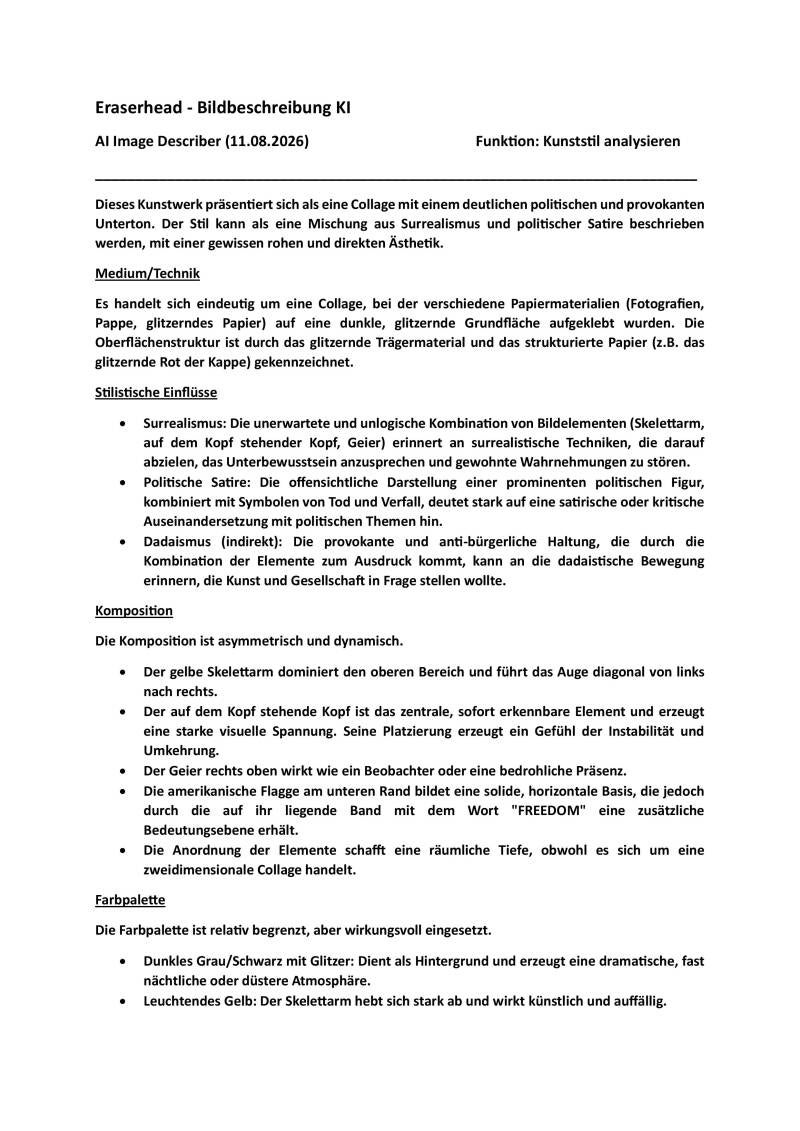 Eraserhead - Bildbeschreibung KI

AI Image Describer (11.08.2026)

Funktion: Kunststil analysieren

Dieses Kunstwerk präsentiert sich als eine Collage mit einem deutlichen politischen und provokanten Unterton. Der Stil kann als eine Mischung aus Surrealismus und politischer Satire beschrieben werden, mit einer gewissen rohen und direkten Ästhetik.

Medium/Technik

Es handelt sich eindeutig um eine Collage, bei der verschiedene Papiermaterialien (Fotografien, Pappe, glitzerndes Papier) auf eine dunkle, glitzernde Grundfläche aufgeklebt wurden. Die Oberflächenstruktur ist durch das glitzernde Trägermaterial und das strukturierte Papier (z.B. das glitzernde Rot der Kappe) gekennzeichnet.

Stilistische Einflüsse

• Surrealismus: Die unerwartete und unlogische Kombination von Bildelementen (Skelettarm, auf dem Kopf stehender Kopf, Geier) erinnert an surrealistische Techniken, die darauf abzielen, das Unterbewusstsein anzusprechen und gewohnte Wahrnehmungen zu stören.
• Politische Satire: Die offensichtliche Darstellung einer prominenten politischen Figur, kombiniert mit Symbolen von Tod und Verfall, deutet stark auf eine satirische oder kritische Auseinandersetzung mit politischen Themen hin.
• Dadaismus (indirekt): Die provokante und anti-bürgerliche Haltung, die durch die Kombination der Elemente zum Ausdruck kommt, kann an die dadaistische Bewegung erinnern, die Kunst und Gesellschaft in Frage stellen wollte.

Komposition

Die Komposition ist asymmetrisch und dynamisch.

• Der gelbe Skelettarm dominiert den oberen Bereich und führt das Auge diagonal von links nach rechts.
• Der auf dem Kopf stehende Kopf ist das zentrale, sofort erkennbare Element und erzeugt eine starke visuelle Spannung. Seine Platzierung erzeugt ein Gefühl der Instabilität und Umkehrung.
• Der Geier rechts oben wirkt wie ein Beobachter oder eine bedrohliche Präsenz.
• Die amerikanische Flagge am unteren Rand bildet eine solide, horizontale Basis, die jedoch durch die auf ihr liegende Band mit dem Wort "FREEDOM" eine zusätzliche Bedeutungsebene erhält.
• Die Anordnung der Elemente schafft eine räumliche Tiefe, obwohl es sich um eine zweidimensionale Collage handelt.

Farbpalette

Die Farbpalette ist relativ begrenzt, aber wirkungsvoll eingesetzt.

• Dunkles Grau/Schwarz mit Glitzer: Dient als Hintergrund und erzeugt eine dramatische, fast nächtliche oder düstere Atmosphäre.
• Leuchtendes Gelb: Der Skelettarm hebt sich stark ab und wirkt künstlich und auffällig.